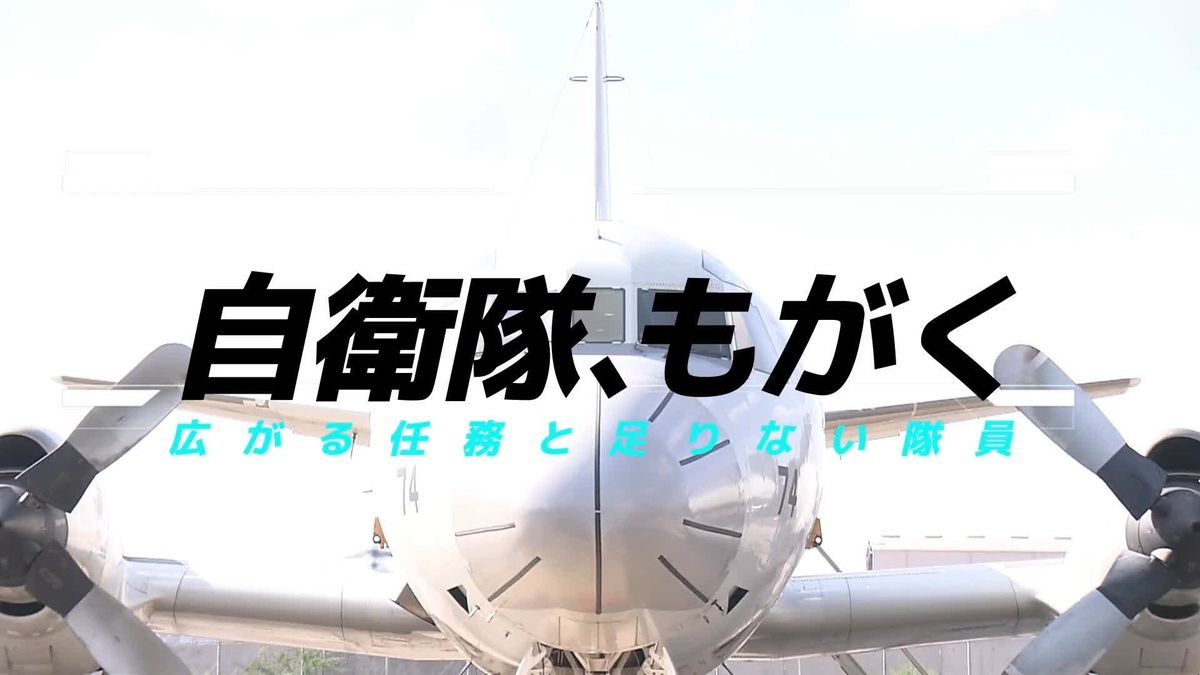 自衛隊、もがく

広がる任務と足りない隊員

74

74